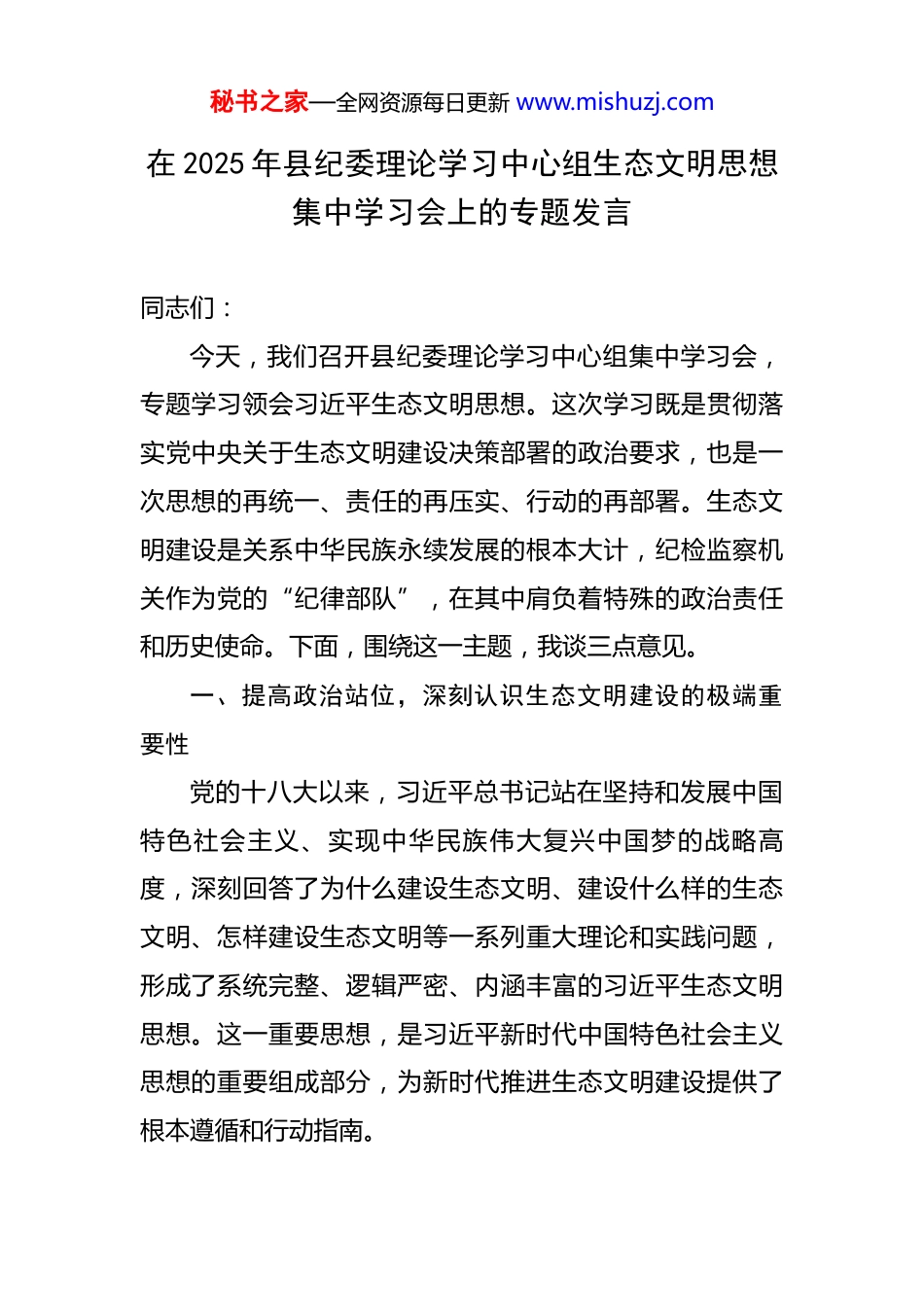 秘书之家—全网资源每日更新 www.mishuzj.com

在 2025 年县纪委理论学习中心组生态文明思想集中学习会上的专题发言

同志们：

今天，我们召开县纪委理论学习中心组集中学习会，专题学习领会习近平生态文明思想。这次学习既是贯彻落实党中央关于生态文明建设决策部署的政治要求，也是一次思想的再统一、责任的再压实、行动的再部署。生态文明建设是关系中华民族永续发展的根本大计，纪检监察机关作为党的“纪律部队”，在其中肩负着特殊的政治责任和历史使命。下面，围绕这一主题，我谈三点意见。

一、提高政治站位，深刻认识生态文明建设的极端重要性

党的十八大以来，习近平总书记站在坚持和发展中国特色社会主义、实现中华民族伟大复兴中国梦的战略高度，深刻回答了为什么建设生态文明、建设什么样的生态文明、怎样建设生态文明等一系列重大理论和实践问题，形成了系统完整、逻辑严密、内涵丰富的习近平生态文明思想。这一重要思想，是习近平新时代中国特色社会主义思想的重要组成部分，为新时代推进生态文明建设提供了根本遵循和行动指南。